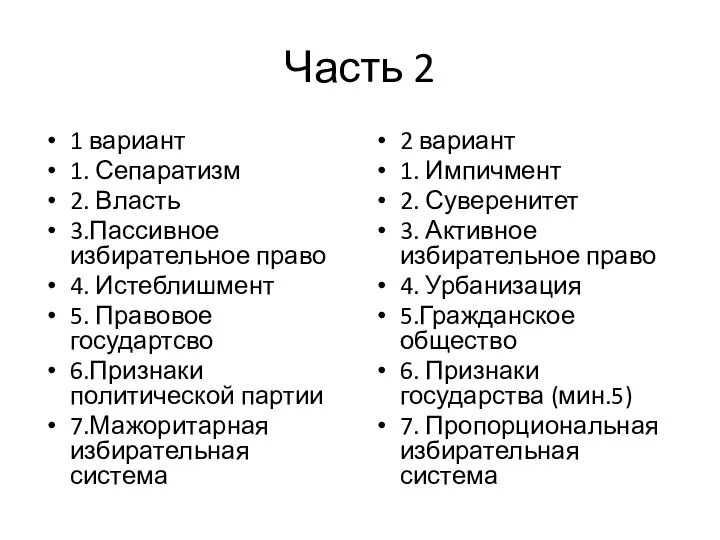 Часть 2

• 1 вариант
• 1. Сепаратизм
• 2. Власть
• 3.Пассивное избирательное право
• 4. Истеблишмент
• 5. Правовое государтсво
• 6.Признаки политической партии
• 7.Мажоритарная избирательная система

• 2 вариант
• 1. Импичмент
• 2. Суверенитет
• 3. Активное избирательное право
• 4. Урбанизация
• 5.Гражданское общество
• 6. Признаки государства (мин.5)
• 7. Пропорциональная избирательная система